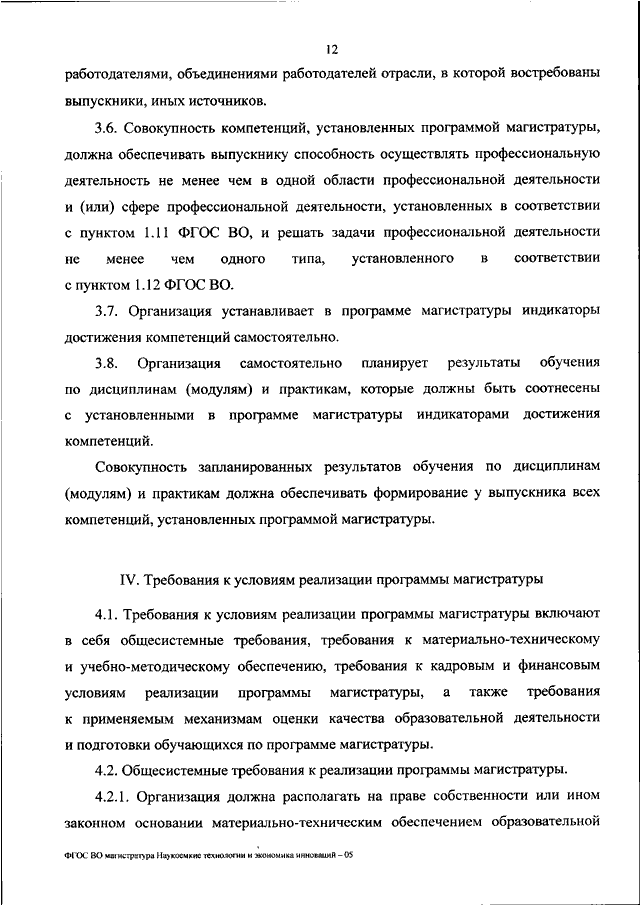 12

работодателями, объединениями работодателей отрасли, в которой востребованы выпускники, иных источников.

3.6. Совокупность компетенций, установленных программой магистратуры, должна обеспечивать выпускнику способность осуществлять профессиональную деятельность не менее чем в одной области профессиональной деятельности и (или) сфере профессиональной деятельности, установленных в соответствии с пунктом 1.11 ФГОС ВО, и решать задачи профессиональной деятельности не менее чем одного типа, установленного в соответствии с пунктом 1.12 ФГОС ВО.

3.7. Организация устанавливает в программе магистратуры индикаторы достижения компетенций самостоятельно.

3.8. Организация самостоятельно планирует результаты обучения по дисциплинам (модулям) и практикам, которые должны быть соотнесены с установленными в программе магистратуры индикаторами достижения компетенций.

Совокупность запланированных результатов обучения по дисциплинам (модулям) и практикам должна обеспечивать формирование у выпускника всех компетенций, установленных программой магистратуры.

IV. Требования к условиям реализации программы магистратуры

4.1. Требования к условиям реализации программы магистратуры включают в себя общесистемные требования, требования к материально-техническому и учебно-методическому обеспечению, требования к кадровым и финансовым условиям реализации программы магистратуры, а также требования к применяемым механизмам оценки качества образовательной деятельности и подготовки обучающихся по программе магистратуры.

4.2. Общесистемные требования к реализации программы магистратуры.

4.2.1. Организация должна располагать на праве собственности или ином законном основании материально-техническим обеспечением образовательной

ФГОС ВО магистратура Наукоемкие технологии и экономика инноваций – 05